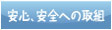 安心、安全への取組